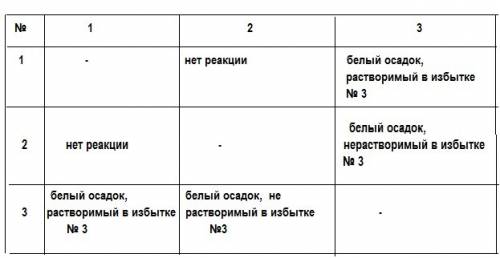 | № | 1 | 2 | 3 |
|---|---|---|---|
| 1 | - | нет реакции | белый осадок, растворимый в избытке № 3 |
| 2 | нет реакции | - | белый осадок, нерастворимый в избытке № 3 |
| 3 | белый осадок, растворимый в избытке № 3 | белый осадок, не растворимый в избытке №3 | - |